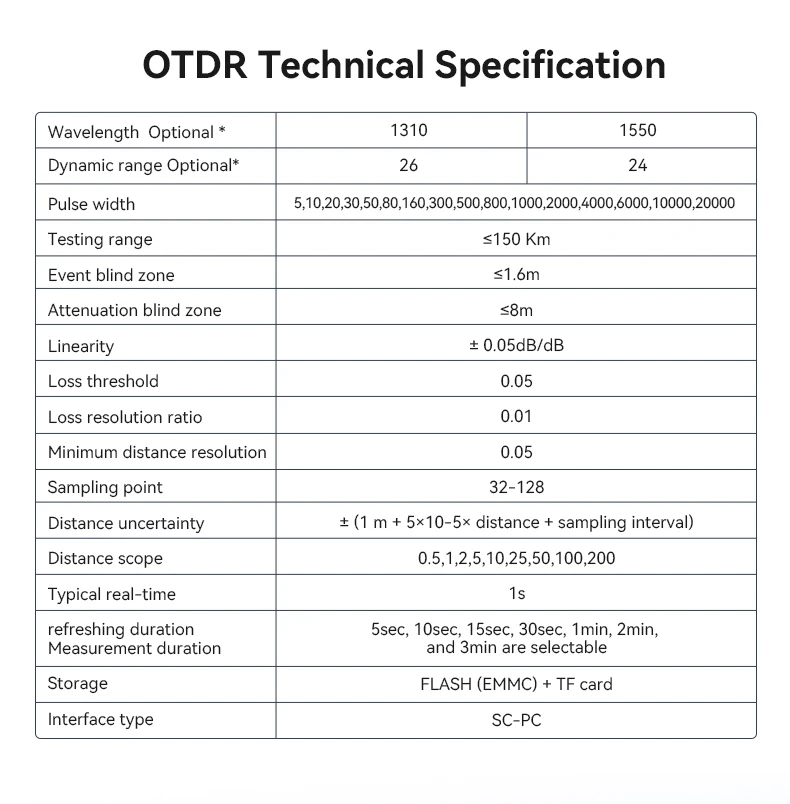 OTDR Technical Specification

| Wavelength Optional * | 1310 | 1550 |
|---|---|---|
| Dynamic range Optional* | 26 | 24 |
| Pulse width | 5,10,20,30,50,80,160,300,500,800,1000,2000,4000,6000,10000,20000 | |
| Testing range | ≤150 Km | |
| Event blind zone | ≤1.6m | |
| Attenuation blind zone | ≤8m | |
| Linearity | ± 0.05dB/dB | |
| Loss threshold | 0.05 | |
| Loss resolution ratio | 0.01 | |
| Minimum distance resolution | 0.05 | |
| Sampling point | 32-128 | |
| Distance uncertainty | ± (1 m + 5×10-5× distance + sampling interval) | |
| Distance scope | 0.5,1,2,5,10,25,50,100,200 | |
| Typical real-time | 1s | |
| refreshing duration Measurement duration | 5sec, 10sec, 15sec, 30sec, 1min, 2min, and 3min are selectable | |
| Storage | FLASH (EMMC) + TF card | |
| Interface type | SC-PC | |